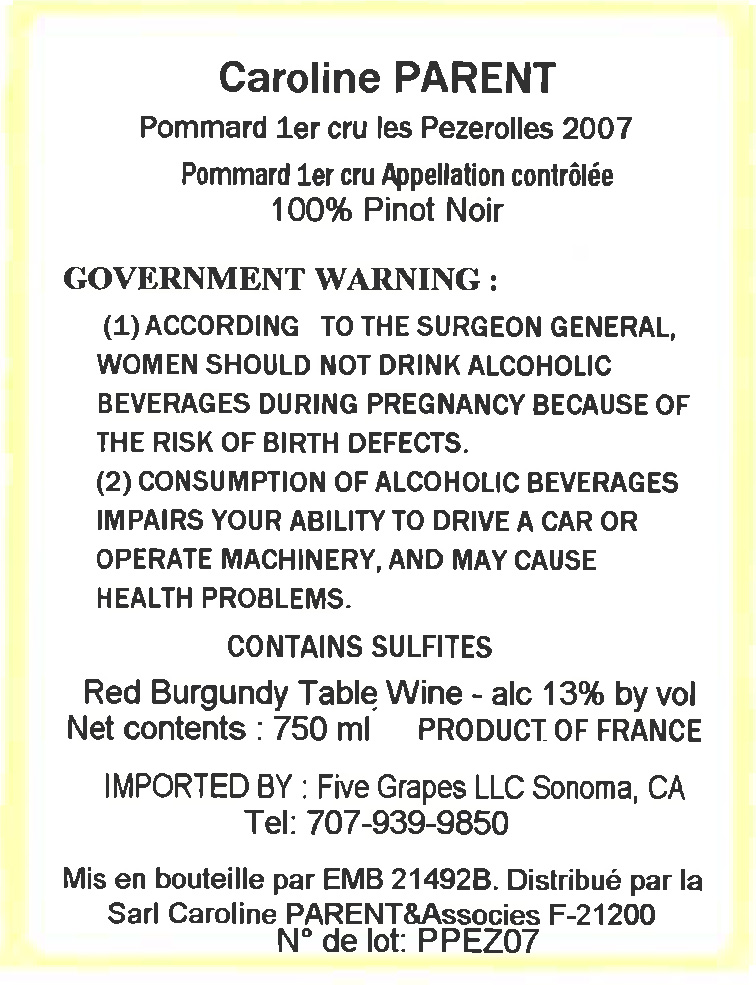 Caroline PARENT

Pommard 1er cru les Pezerolles 2007

Pommard 1er cru Appellation contrôlée

100% Pinot Noir

GOVERNMENT WARNING :

(1) ACCORDING TO THE SURGEON GENERAL, WOMEN SHOULD NOT DRINK ALCOHOLIC BEVERAGES DURING PREGNANCY BECAUSE OF THE RISK OF BIRTH DEFECTS.

(2) CONSUMPTION OF ALCOHOLIC BEVERAGES IMPAIRS YOUR ABILITY TO DRIVE A CAR OR OPERATE MACHINERY, AND MAY CAUSE HEALTH PROBLEMS.

CONTAINS SULFITES

Red Burgundy Table Wine - alc 13% by vol

Net contents : 750 ml PRODUCT OF FRANCE

IMPORTED BY : Five Grapes LLC Sonoma, CA

Tel: 707-939-9850

Mis en bouteille par EMB 21492B. Distribué par la Sarl Caroline PARENT&Associes F-21200

N° de lot: PPEZ07